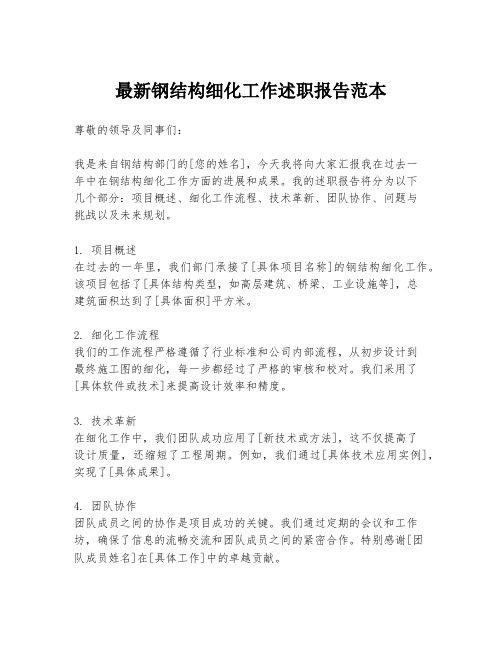 最新钢结构细化工作述职报告范本

尊敬的领导及同事们：

我是来自钢结构部门的[您的姓名]，今天我将向大家汇报我在过去一年中在钢结构细化工作方面的进展和成果。我的述职报告将分为以下几个部分：项目概述、细化工作流程、技术革新、团队协作、问题与挑战以及未来规划。

1. 项目概述
在过去的一年里，我们部门承接了[具体项目名称]的钢结构细化工作。该项目包括了[具体结构类型，如高层建筑、桥梁、工业设施等]，总建筑面积达到了[具体面积]平方米。

2. 细化工作流程
我们的工作流程严格遵循了行业标准和公司内部流程，从初步设计到最终施工图的细化，每一步都经过了严格的审核和校对。我们采用了[具体软件或技术]来提高设计效率和精度。

3. 技术革新
在细化工作中，我们团队成功应用了[新技术或方法]，这不仅提高了设计质量，还缩短了工程周期。例如，我们通过[具体技术应用实例]，实现了[具体成果]。

4. 团队协作
团队成员之间的协作是项目成功的关键。我们通过定期的会议和工作坊，确保了信息的流畅交流和团队成员之间的紧密合作。特别感谢[团队成员姓名]在[具体工作]中的卓越贡献。